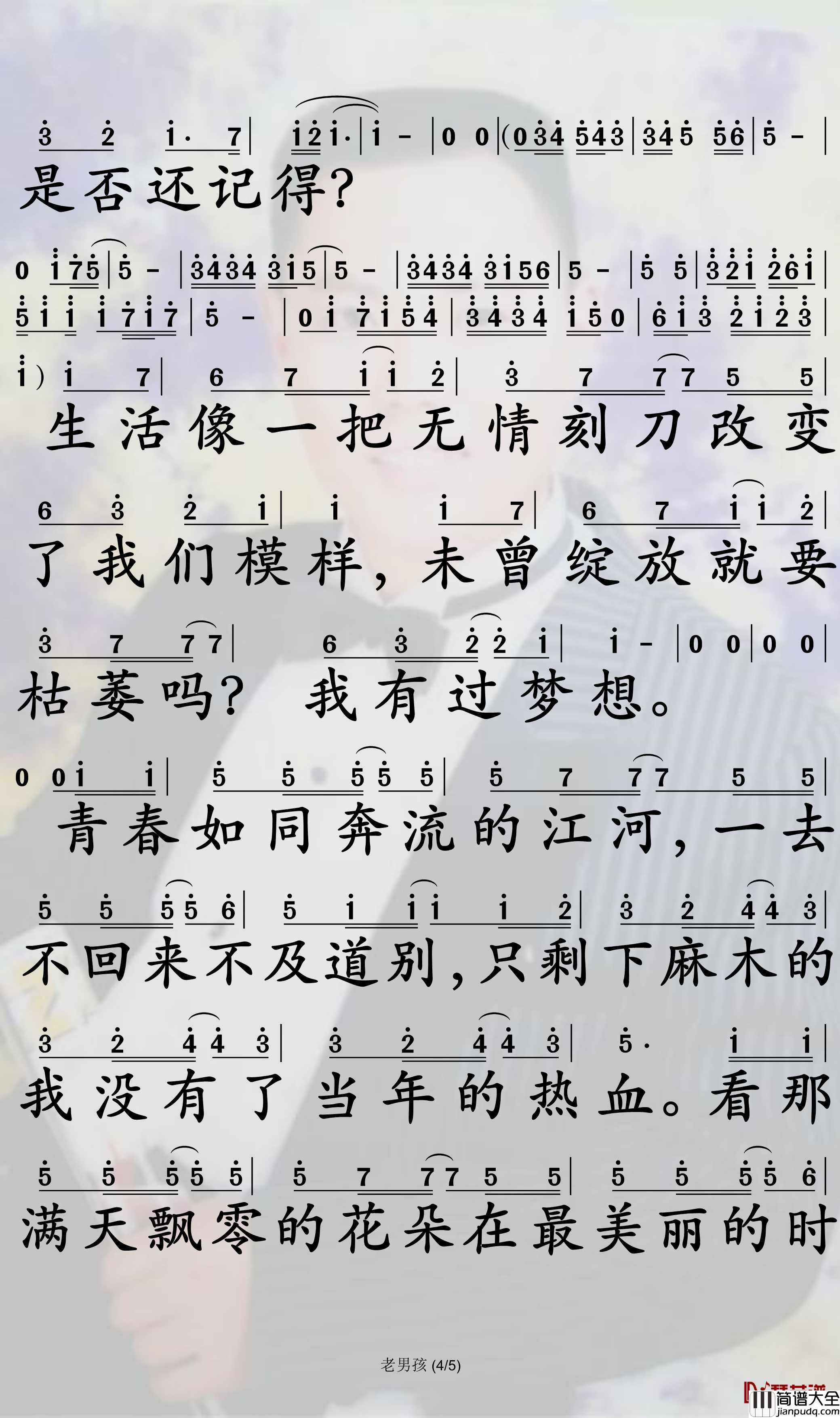 3 2 1· 7 | 1 2 1· | 1 - | 0 0 | (0 3 4 5 4 3 | 3 4 5 5 6 | 5 - |
是否还记得?

0 1 7 5 | 5 - | 3 4 3 4 3 1 5 | 5 - | 3 4 3 4 3 1 5 6 | 5 - | 5 5 | 3 2 1 2 6 1 |
5 1 1 1 7 1 7 | 5 - | 0 1 7 1 5 4 | 3 4 3 4 1 5 0 | 6 1 3 2 1 2 3 |
1) 1 7 | 6 7 1 1 2 | 3 7 7 7 5 5 |
生活像一把无情刻刀改变

6 3 2 1 | 1 1 7 | 6 7 1 1 2 |
了我们模样,未曾绽放就要

3 7 7 7 | 6 3 2 2 1 | 1 - | 0 0 | 0 0 |
枯萎吗? 我有过梦想。

0 0 1 1 | 5 5 5 5 5 | 5 7 7 7 5 5 |
青春如同奔流的江河,一去

5 5 5 5 6 | 5 1 1 1 1 2 | 3 2 4 4 3 |
不回来不及道别,只剩下麻木的

3 2 4 4 3 | 3 2 4 4 3 | 5· 1 1 |
我没有了当年的热血。看那

5 5 5 5 5 | 5 7 7 7 5 5 | 5 5 5 5 6 |
满天飘零的花朵在最美丽的时

老男孩 (4/5)

简谱大全
jianpudq.com